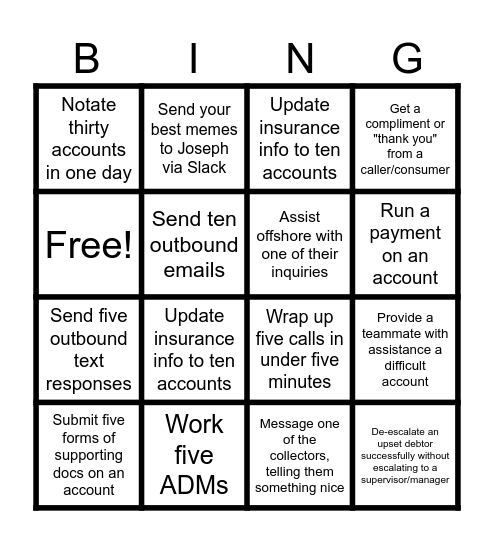 | B | I | N | G |
|---|---|---|---|
| Notate thirty accounts in one day | Send your best memes to Joseph via Slack | Update insurance info to ten accounts | Get a compliment or "thank you" from a caller/consumer |
| Free! | Send ten outbound emails | Assist offshore with one of their inquiries | Run a payment on an account |
| Send five outbound text responses | Update insurance info to ten accounts | Wrap up five calls in under five minutes | Provide a teammate with assistance a difficult account |
| Submit five forms of supporting docs on an account | Work five ADMs | Message one of the collectors, telling them something nice | De-escalate an upset debtor successfully without escalating to a supervisor/manager |